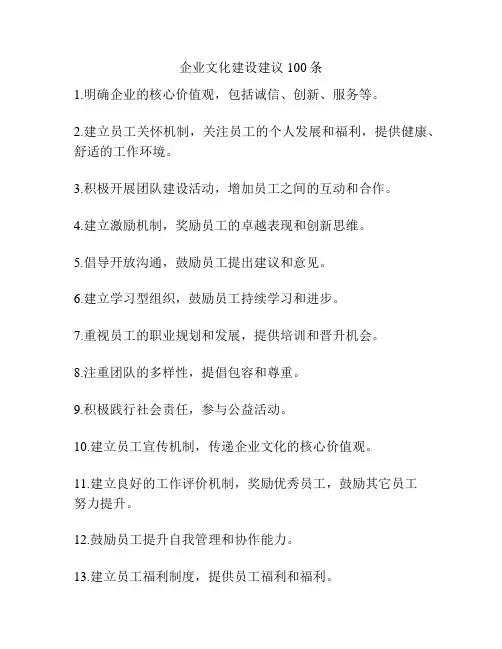 企业文化建设建议 100 条

1.明确企业的核心价值观，包括诚信、创新、服务等。

2.建立员工关怀机制，关注员工的个人发展和福利，提供健康、舒适的工作环境。

3.积极开展团队建设活动，增加员工之间的互动和合作。

4.建立激励机制，奖励员工的卓越表现和创新思维。

5.倡导开放沟通，鼓励员工提出建议和意见。

6.建立学习型组织，鼓励员工持续学习和进步。

7.重视员工的职业规划和发展，提供培训和晋升机会。

8.注重团队的多样性，提倡包容和尊重。

9.积极践行社会责任，参与公益活动。

10.建立员工宣传机制，传递企业文化的核心价值观。

11.建立良好的工作评价机制，奖励优秀员工，鼓励其它员工努力提升。

12.鼓励员工提升自我管理和协作能力。

13.建立员工福利制度，提供员工福利和福利。